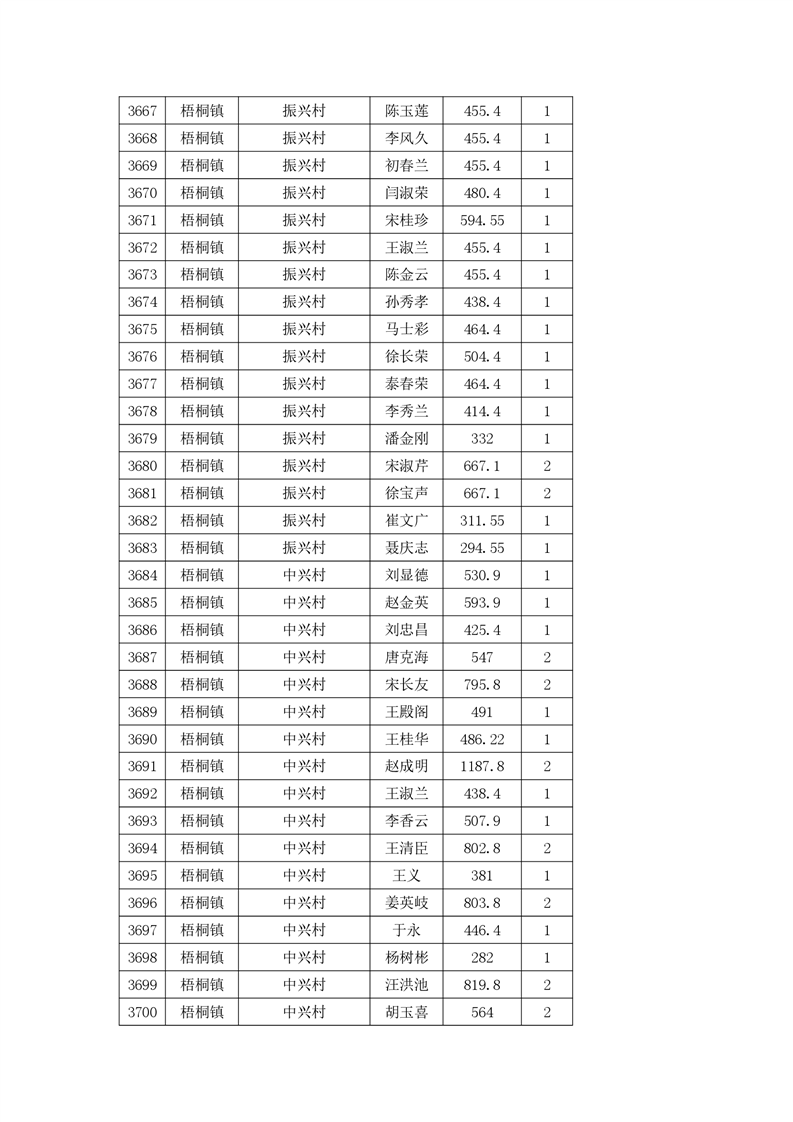 | 3667 | 梧桐镇 | 振兴村 | 陈玉莲 | 455.4 | 1 |
|---|---|---|---|---|---|
| 3668 | 梧桐镇 | 振兴村 | 李凤久 | 455.4 | 1 |
| 3669 | 梧桐镇 | 振兴村 | 初春兰 | 455.4 | 1 |
| 3670 | 梧桐镇 | 振兴村 | 闫淑荣 | 480.4 | 1 |
| 3671 | 梧桐镇 | 振兴村 | 宋桂珍 | 594.55 | 1 |
| 3672 | 梧桐镇 | 振兴村 | 王淑兰 | 455.4 | 1 |
| 3673 | 梧桐镇 | 振兴村 | 陈金云 | 455.4 | 1 |
| 3674 | 梧桐镇 | 振兴村 | 孙秀孝 | 438.4 | 1 |
| 3675 | 梧桐镇 | 振兴村 | 马士彩 | 464.4 | 1 |
| 3676 | 梧桐镇 | 振兴村 | 徐长荣 | 504.4 | 1 |
| 3677 | 梧桐镇 | 振兴村 | 泰春荣 | 464.4 | 1 |
| 3678 | 梧桐镇 | 振兴村 | 李秀兰 | 414.4 | 1 |
| 3679 | 梧桐镇 | 振兴村 | 潘金刚 | 332 | 1 |
| 3680 | 梧桐镇 | 振兴村 | 宋淑芹 | 667.1 | 2 |
| 3681 | 梧桐镇 | 振兴村 | 徐宝声 | 667.1 | 2 |
| 3682 | 梧桐镇 | 振兴村 | 崔文广 | 311.55 | 1 |
| 3683 | 梧桐镇 | 振兴村 | 聂庆志 | 294.55 | 1 |
| 3684 | 梧桐镇 | 中兴村 | 刘显德 | 530.9 | 1 |
| 3685 | 梧桐镇 | 中兴村 | 赵金英 | 593.9 | 1 |
| 3686 | 梧桐镇 | 中兴村 | 刘忠昌 | 425.4 | 1 |
| 3687 | 梧桐镇 | 中兴村 | 唐克海 | 547 | 2 |
| 3688 | 梧桐镇 | 中兴村 | 宋长友 | 795.8 | 2 |
| 3689 | 梧桐镇 | 中兴村 | 王殿阁 | 491 | 1 |
| 3690 | 梧桐镇 | 中兴村 | 王桂华 | 486.22 | 1 |
| 3691 | 梧桐镇 | 中兴村 | 赵成明 | 1187.8 | 2 |
| 3692 | 梧桐镇 | 中兴村 | 王淑兰 | 438.4 | 1 |
| 3693 | 梧桐镇 | 中兴村 | 李香云 | 507.9 | 1 |
| 3694 | 梧桐镇 | 中兴村 | 王清臣 | 802.8 | 2 |
| 3695 | 梧桐镇 | 中兴村 | 王义 | 381 | 1 |
| 3696 | 梧桐镇 | 中兴村 | 姜英岐 | 803.8 | 2 |
| 3697 | 梧桐镇 | 中兴村 | 于永 | 446.4 | 1 |
| 3698 | 梧桐镇 | 中兴村 | 杨树彬 | 282 | 1 |
| 3699 | 梧桐镇 | 中兴村 | 汪洪池 | 819.8 | 2 |
| 3700 | 梧桐镇 | 中兴村 | 胡玉喜 | 564 | 2 |